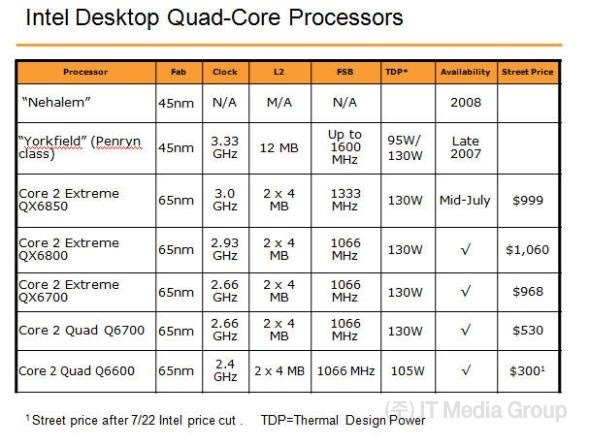 Intel Desktop Quad-Core Processors

| Processor | Fab | Clock | L2 | FSB | TDP* | Availability | Street Price |
|---|---|---|---|---|---|---|---|
| "Nehalem" | 45nm | N/A | M/A | N/A | | 2008 | |
| "Yorkfield" (Penryn class) | 45nm | 3.33 GHz | 12 MB | Up to 1600 MHz | 95W/ 130W | Late 2007 | |
| Core 2 Extreme QX6850 | 65nm | 3.0 GHz | 2 x 4 MB | 1333 MHz | 130W | Mid-July | $999 |
| Core 2 Extreme QX6800 | 65nm | 2.93 GHz | 2 x 4 MB | 1066 MHz | 130W | √ | $1,060 |
| Core 2 Extreme QX6700 | 65nm | 2.66 GHz | 2 x 4 MB | 1066 MHz | 130W | √ | $968 |
| Core 2 Quad Q6700 | 65nm | 2.66 GHz | 2 x 4 MB | 1066 MHz | 130W | √ | $530 |
| Core 2 Quad Q6600 | 65nm | 2.4 GHz | 2 x 4 MB | 1066 MHz | 105W | √ | $300$^1$ |

$^1$ Street price after 7/22 Intel price cut . TDP=Thermal Design Power

(주) IT Media Group